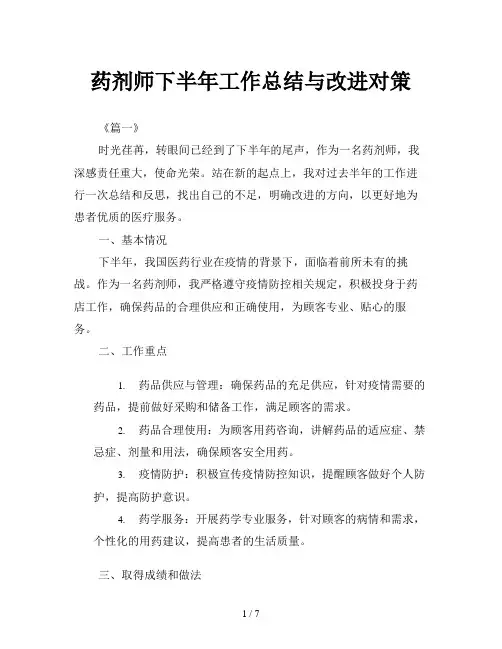 药剂师下半年工作总结与改进对策

《篇一》

时光荏苒，转眼间已经到了下半年的尾声，作为一名药剂师，我深感责任重大，使命光荣。站在新的起点上，我对过去半年的工作进行一次总结和反思，找出自己的不足，明确改进的方向，以更好地为患者优质的医疗服务。

一、基本情况

下半年，我国医药行业在疫情的背景下，面临着前所未有的挑战。作为一名药剂师，我严格遵守疫情防控相关规定，积极投身于药店工作，确保药品的合理供应和正确使用，为顾客专业、贴心的服务。

二、工作重点

1. 药品供应与管理：确保药品的充足供应，针对疫情需要的药品，提前做好采购和储备工作，满足顾客的需求。

2. 药品合理使用：为顾客用药咨询，讲解药品的适应症、禁忌症、剂量和用法，确保顾客安全用药。

3. 疫情防护：积极宣传疫情防控知识，提醒顾客做好个人防护，提高防护意识。

4. 药学服务：开展药学专业服务，针对顾客的病情和需求，个性化的用药建议，提高患者的生活质量。

三、取得成绩和做法

1 / 7